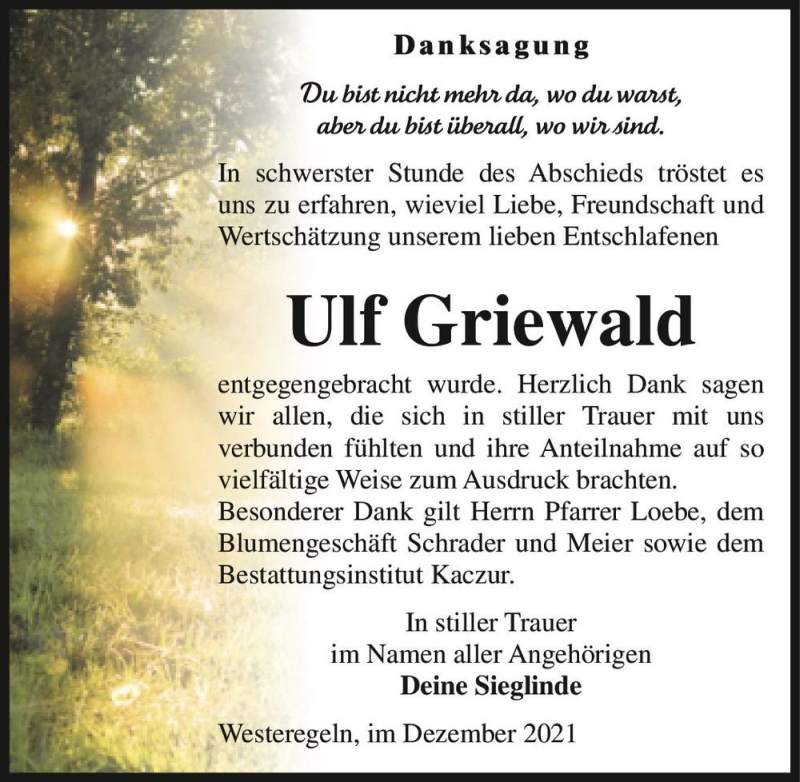 Danksagung

Du bist nicht mehr da, wo du warst,
aber du bist überall, wo wir sind.

In schwerster Stunde des Abschieds tröstet es uns zu erfahren, wieviel Liebe, Freundschaft und Wertschätzung unserem lieben Entschlafenen

Ulf Griewald

entgegengebracht wurde. Herzlich Dank sagen wir allen, die sich in stiller Trauer mit uns verbunden fühlten und ihre Anteilnahme auf so vielfältige Weise zum Ausdruck brachten.
Besonderer Dank gilt Herrn Pfarrer Loebe, dem Blumengeschäft Schrader und Meier sowie dem Bestattungsinstitut Kaczur.

In stiller Trauer
im Namen aller Angehörigen
Deine Sieglinde

Westeregeln, im Dezember 2021